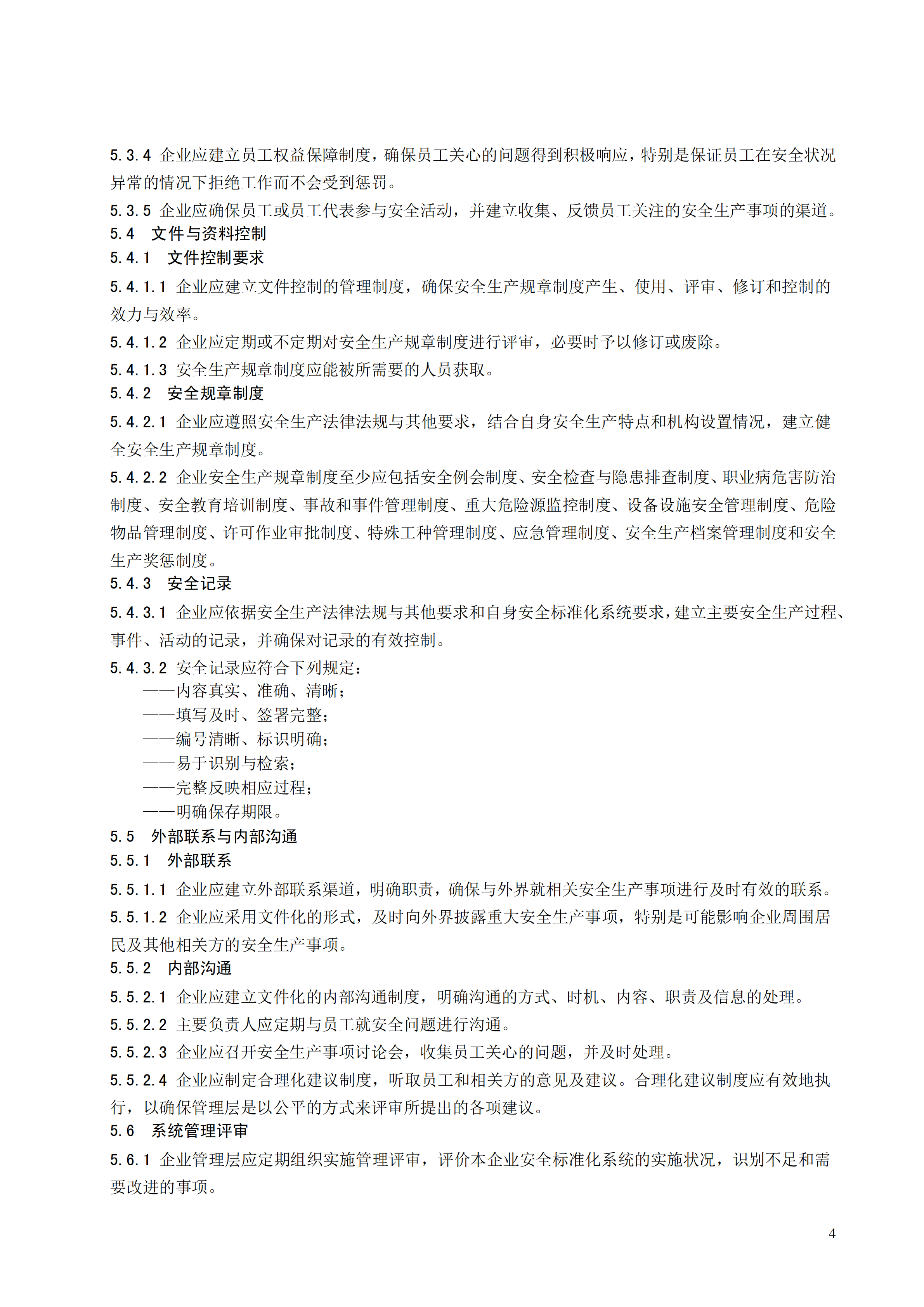 5.3.4 企业应建立员工权益保障制度，确保员工关心的问题得到积极响应，特别是保证员工在安全状况异常的情况下拒绝工作而不会受到惩罚。

5.3.5 企业应确保员工或员工代表参与安全活动，并建立收集、反馈员工关注的安全生产事项的渠道。

5.4 文件与资料控制

5.4.1 文件控制要求

5.4.1.1 企业应建立文件控制的管理制度，确保安全生产规章制度产生、使用、评审、修订和控制的效力与效率。

5.4.1.2 企业应定期或不定期对安全生产规章制度进行评审，必要时予以修订或废除。

5.4.1.3 安全生产规章制度应能被所需要的人员获取。

5.4.2 安全规章制度

5.4.2.1 企业应遵照安全生产法律法规与其他要求，结合自身安全生产特点和机构设置情况，建立健全安全生产规章制度。

5.4.2.2 企业安全生产规章制度至少应包括安全例会制度、安全检查与隐患排查制度、职业病危害防治制度、安全教育培训制度、事故和事件管理制度、重大危险源监控制度、设备设施安全管理制度、危险物品管理制度、许可作业审批制度、特殊工种管理制度、应急管理制度、安全生产档案管理制度和安全生产奖惩制度。

5.4.3 安全记录

5.4.3.1 企业应依据安全生产法律法规与其他要求和自身安全标准化系统要求，建立主要安全生产过程、事件、活动的记录，并确保对记录的有效控制。

5.4.3.2 安全记录应符合下列规定：
——内容真实、准确、清晰；
——填写及时、签署完整；
——编号清晰、标识明确；
——易于识别与检索；
——完整反映相应过程；
——明确保存期限。

5.5 外部联系与内部沟通

5.5.1 外部联系

5.5.1.1 企业应建立外部联系渠道，明确职责，确保与外界就相关安全生产事项进行及时有效的联系。

5.5.1.2 企业应采用文件化的形式，及时向外界披露重大安全生产事项，特别是可能影响企业周围居民及其他相关方的安全生产事项。

5.5.2 内部沟通

5.5.2.1 企业应建立文件化的内部沟通制度，明确沟通的方式、时机、内容、职责及信息的处理。

5.5.2.2 主要负责人应定期与员工就安全问题进行沟通。

5.5.2.3 企业应召开安全生产事项讨论会，收集员工关心的问题，并及时处理。

5.5.2.4 企业应制定合理化建议制度，听取员工和相关方的意见及建议。合理化建议制度应有效地执行，以确保管理层是以公平的方式来评审所提出的各项建议。

5.6 系统管理评审

5.6.1 企业管理层应定期组织实施管理评审，评价本企业安全标准化系统的实施状况，识别不足和需要改进的事项。

4